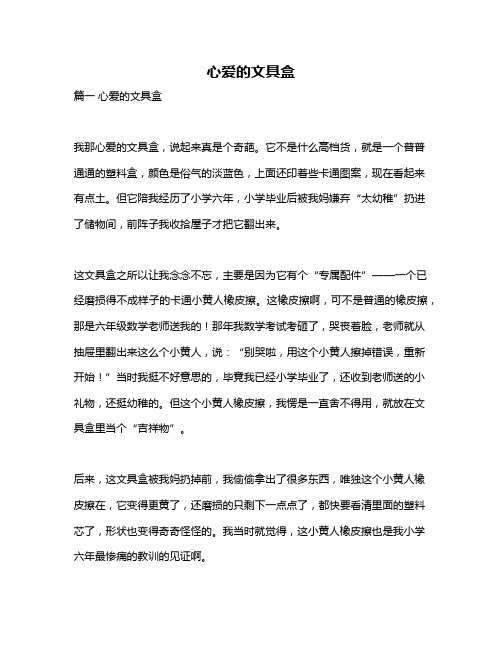 心爱的文具盒

篇一 心爱的文具盒

我那心爱的文具盒，说起来真是个奇葩。它不是什么高档货，就是一个普普通通的塑料盒，颜色是俗气的淡蓝色，上面还印着些卡通图案，现在看起来有点土。但它陪我经历了小学六年，小学毕业后被我妈嫌弃“太幼稚”扔进了储物间，前阵子我收拾屋子才把它翻出来。

这文具盒之所以让我念念不忘，主要是因为它有个“专属配件”——一个已经磨损得不成样子的卡通小黄人橡皮擦。这橡皮擦啊，可不是普通的橡皮擦，那是六年级数学老师送我的！那年我数学考试考砸了，哭丧着脸，老师就从抽屉里翻出来这么个小黄人，说：“别哭啦，用这个小黄人擦掉错误，重新开始！”当时我挺不好意思的，毕竟我已经小学毕业了，还收到老师送的小礼物，还挺幼稚的。但这个小黄人橡皮擦，我愣是一直舍不得用，就放在文具盒里当个“吉祥物”。

后来，这文具盒被我妈扔掉前，我偷偷拿出了很多东西，唯独这个小黄人橡皮擦在，它变得更黄了，还磨损的只剩下一点点了，都快要看清里面的塑料芯了，形状也变得奇奇怪怪的。我当时就觉得，这小黄人橡皮擦也是我小学六年最惨痛的教训的见证啊。